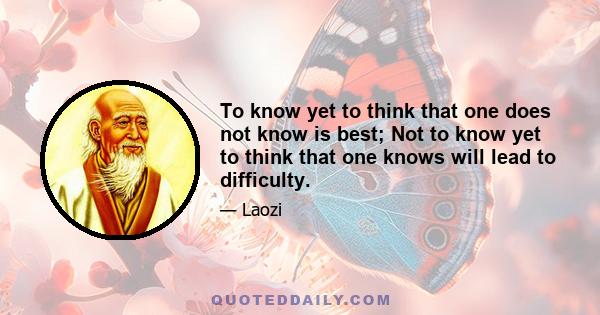 To know yet to think that one does not know is best; Not to know yet to think that one knows will lead to difficulty.

— Laozi

QUOTEDDAILY.COM